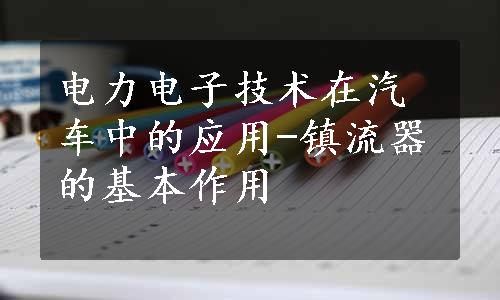 电力电子技术在汽车中的应用-镇流器的基本作用